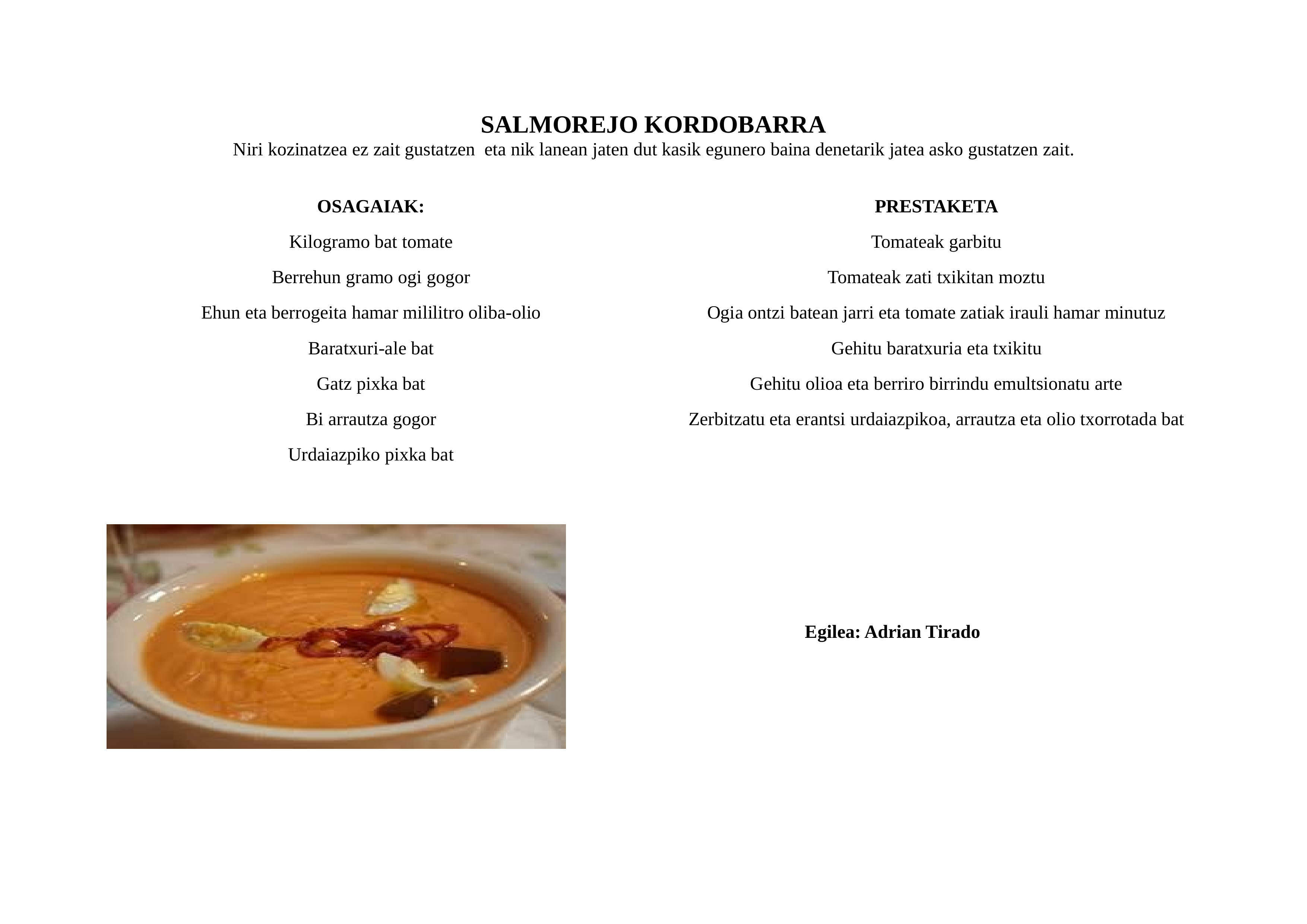 SALMOREJO KORDOBARRA
Niri kozinatzea ez zait gustatzen eta nik lanean jaten dut kasik egunero baina denetarik jatea asko gustatzen zait.

OSAGAIAK:

Kilogramo bat tomate

Berrehun gramo ogi gogor

Ehun eta berrogeita hamar mililitro oliba-olio

Baratxuri-ale bat

Gatz pixka bat

Bi arrautza gogor

Urdaiazpiko pixka bat

PRESTAKETA

Tomateak garbitu

Tomateak zati txikitan moztu

Ogia ontzi batean jarri eta tomate zatiak irauli hamar minutuz

Gehitu baratxuria eta txikitu

Gehitu olioa eta berriro birrindu emultsionatu arte

Zerbitzatu eta erantsi urdaiazpikoa, arrautza eta olio txorrotada bat

Egilea: Adrian Tirado